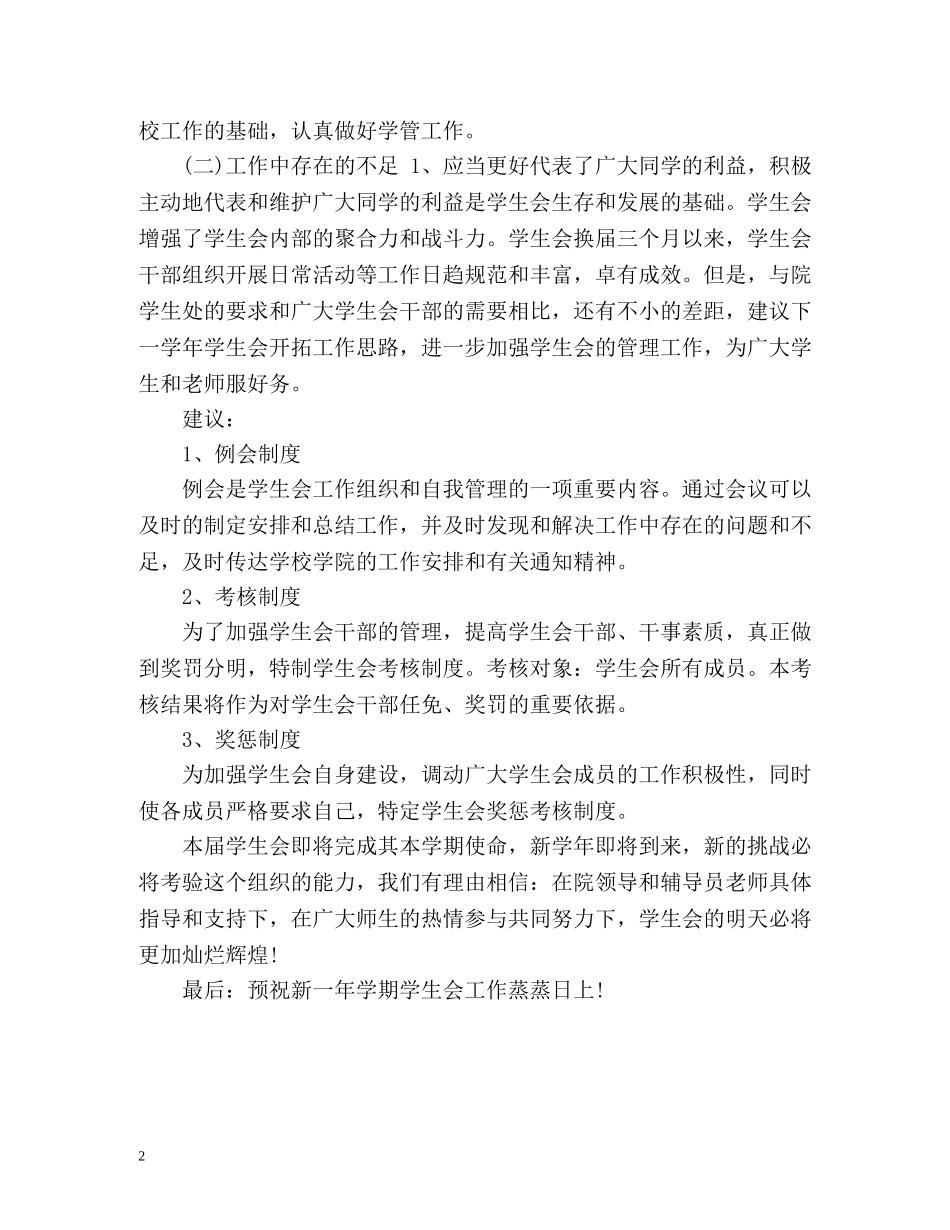 校工作的基础，认真做好学管工作。

(二)工作中存在的不足 1、应当更好代表了广大同学的利益，积极主动地代表和维护广大同学的利益是学生会生存和发展的基础。学生会增强了学生会内部的聚合力和战斗力。学生会换届三个月以来，学生会干部组织开展日常活动等工作日趋规范和丰富，卓有成效。但是，与院学生处的要求和广大学生会干部的需要相比，还有不小的差距，建议下一学年学生会开拓工作思路，进一步加强学生会的管理工作，为广大学生和老师服好务。

建议：

1、例会制度

例会是学生会工作组织和自我管理的一项重要内容。通过会议可以及时的制定安排和总结工作，并及时发现和解决工作中存在的问题和不足，及时传达学校学院的工作安排和有关通知精神。

2、考核制度

为了加强学生会干部的管理，提高学生会干部、干事素质，真正做到奖罚分明，特制学生会考核制度。考核对象：学生会所有成员。本考核结果将作为对学生会干部任免、奖罚的重要依据。

3、奖惩制度

为加强学生会自身建设，调动广大学生会成员的工作积极性，同时使各成员严格要求自己，特定学生会奖惩考核制度。

本届学生会即将完成其本学期使命，新学年即将到来，新的挑战必将考验这个组织的能力，我们有理由相信：在院领导和辅导员老师具体指导和支持下，在广大师生的热情参与共同努力下，学生会的明天必将更加灿烂辉煌!

最后：预祝新一年学期学生会工作蒸蒸日上!

2